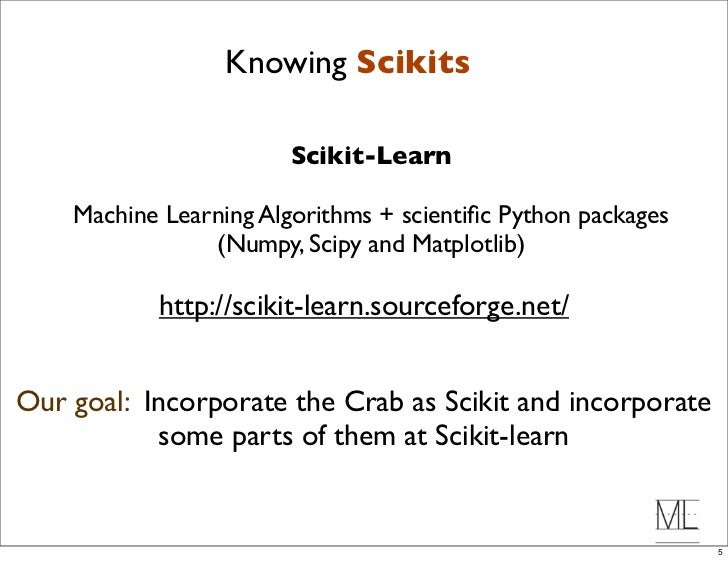 Knowing Scikits

Scikit-Learn

Machine Learning Algorithms + scientific Python packages (Numpy, Scipy and Matplotlib)

http://scikit-learn.sourceforge.net/

Our goal: Incorporate the Crab as Scikit and incorporate some parts of them at Scikit-learn

ML

5